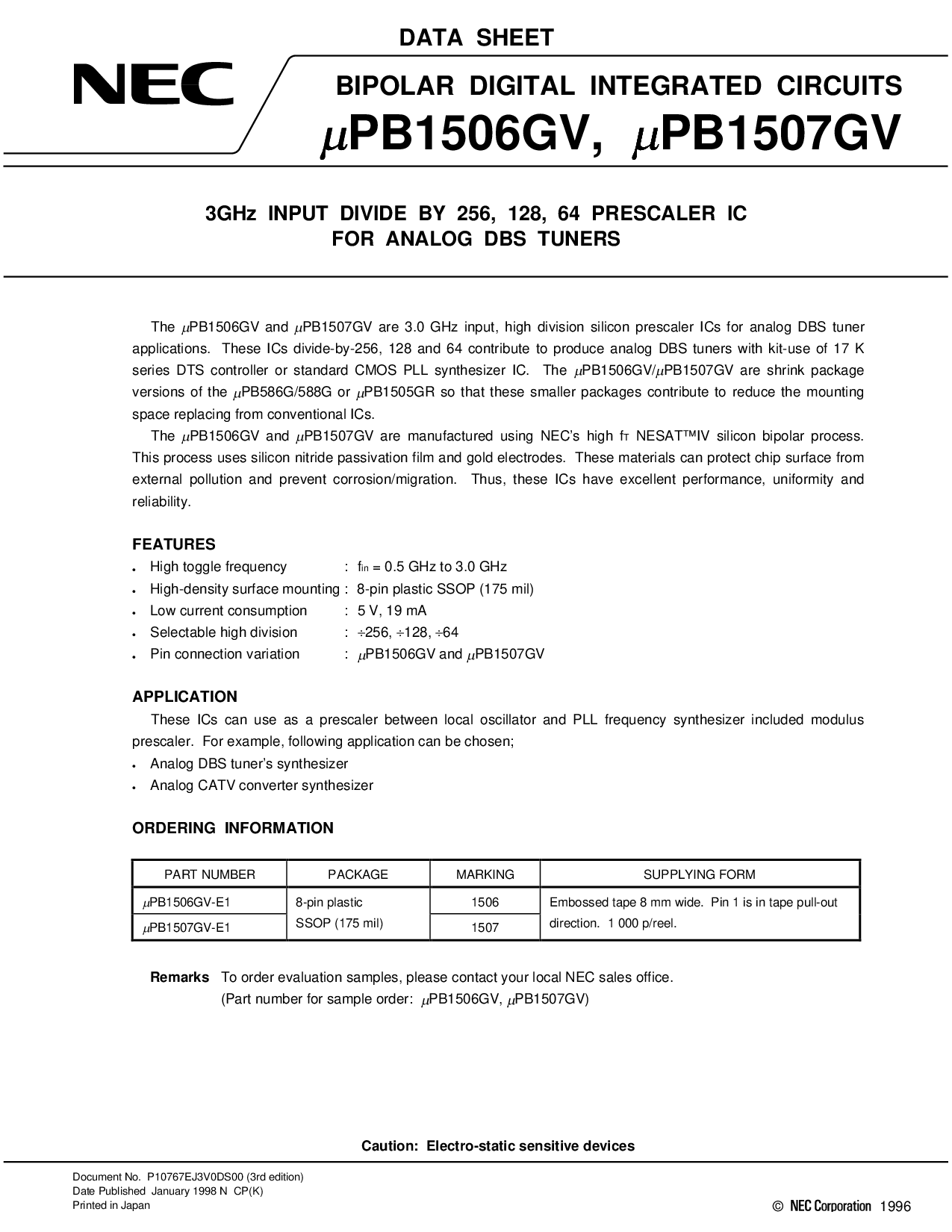 DATA SHEET

NEC

BIPOLAR DIGITAL INTEGRATED CIRCUITS

$\mu$PB1506GV, $\mu$PB1507GV

3GHz INPUT DIVIDE BY 256, 128, 64 PRESCALER IC FOR ANALOG DBS TUNERS

The $\mu$PB1506GV and $\mu$PB1507GV are 3.0 GHz input, high division silicon prescaler ICs for analog DBS tuner applications. These ICs divide-by-256, 128 and 64 contribute to produce analog DBS tuners with kit-use of 17 K series DTS controller or standard CMOS PLL synthesizer IC. The $\mu$PB1506GV/$\mu$PB1507GV are shrink package versions of the $\mu$PB586G/588G or $\mu$PB1505GR so that these smaller packages contribute to reduce the mounting space replacing from conventional ICs.

The $\mu$PB1506GV and $\mu$PB1507GV are manufactured using NEC's high $f_T$ NESAT™IV silicon bipolar process. This process uses silicon nitride passivation film and gold electrodes. These materials can protect chip surface from external pollution and prevent corrosion/migration. Thus, these ICs have excellent performance, uniformity and reliability.

FEATURES
• High toggle frequency : $f_{in}$ = 0.5 GHz to 3.0 GHz
• High-density surface mounting : 8-pin plastic SSOP (175 mil)
• Low current consumption : 5 V, 19 mA
• Selectable high division : ÷256, ÷128, ÷64
• Pin connection variation : $\mu$PB1506GV and $\mu$PB1507GV

APPLICATION
These ICs can use as a prescaler between local oscillator and PLL frequency synthesizer included modulus prescaler. For example, following application can be chosen;
• Analog DBS tuner's synthesizer
• Analog CATV converter synthesizer

ORDERING INFORMATION

| PART NUMBER | PACKAGE | MARKING | SUPPLYING FORM |
|---|---|---|---|
| $\mu$PB1506GV-E1 | 8-pin plastic SSOP (175 mil) | 1506 | Embossed tape 8 mm wide. Pin 1 is in tape pull-out direction. 1 000 p/reel. |
| $\mu$PB1507GV-E1 | | 1507 | |

Remarks To order evaluation samples, please contact your local NEC sales office.
(Part number for sample order: $\mu$PB1506GV, $\mu$PB1507GV)

Caution: Electro-static sensitive devices

Document No. P10767EJ3V0DS00 (3rd edition)
Date Published January 1998 N CP(K)
Printed in Japan

© NEC Corporation 1996